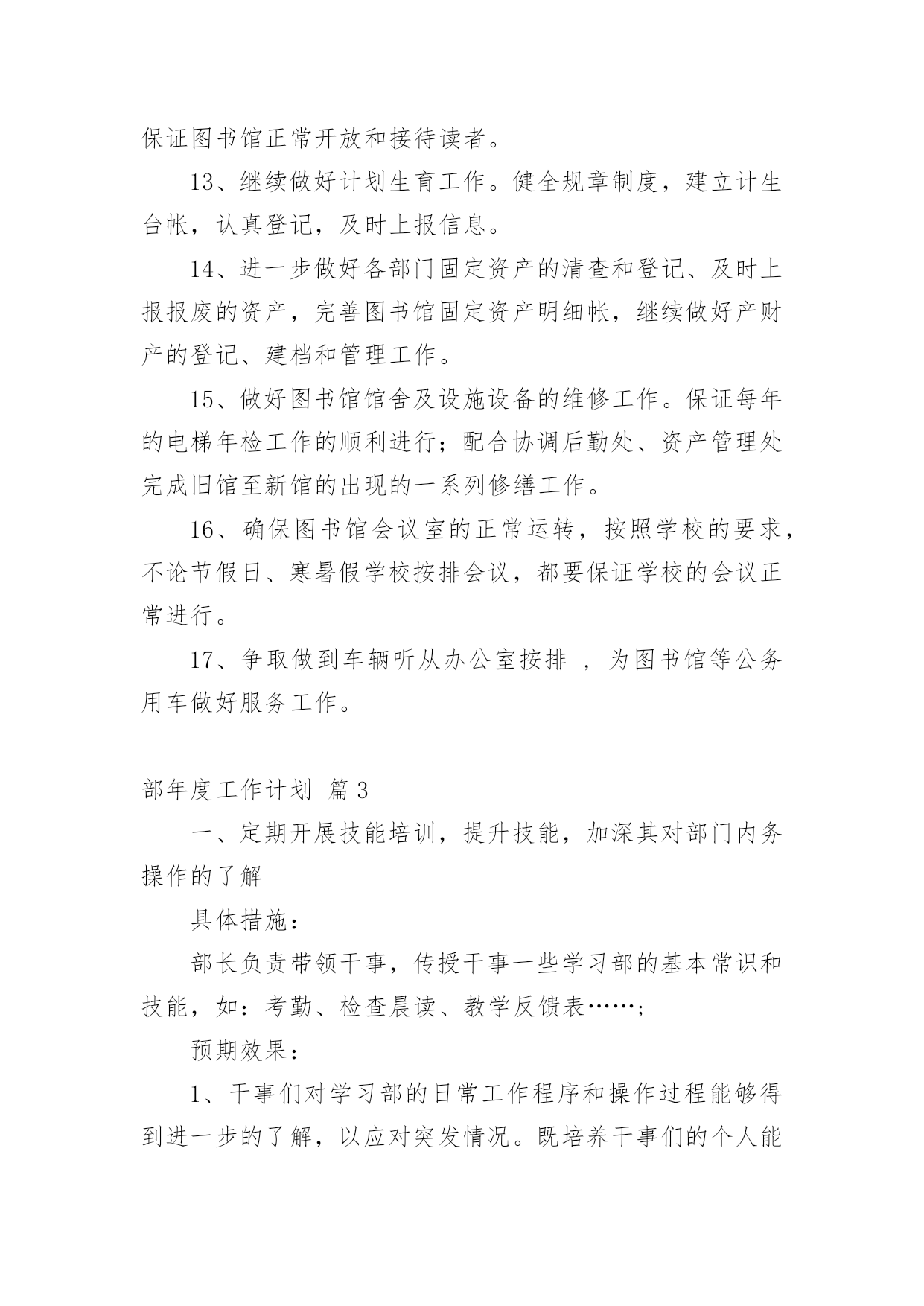 保证图书馆正常开放和接待读者。

13、继续做好计划生育工作。健全规章制度，建立计生台帐，认真登记，及时上报信息。

14、进一步做好各部门固定资产的清查和登记、及时上报报废的资产，完善图书馆固定资产明细帐，继续做好产财产的登记、建档和管理工作。

15、做好图书馆馆舍及设施设备的维修工作。保证每年的电梯年检工作的顺利进行；配合协调后勤处、资产管理处完成旧馆至新馆的出现的一系列修缮工作。

16、确保图书馆会议室的正常运转，按照学校的要求，不论节假日、寒暑假学校按排会议，都要保证学校的会议正常进行。

17、争取做到车辆听从办公室按排 ，为图书馆等公务用车做好服务工作。

部年度工作计划 篇3

一、定期开展技能培训，提升技能，加深其对部门内务操作的了解

具体措施：

部长负责带领干事，传授干事一些学习部的基本常识和技能，如：考勤、检查晨读、教学反馈表……；

预期效果：

1、干事们对学习部的日常工作程序和操作过程能够得到进一步的了解，以应对突发情况。既培养干事们的个人能